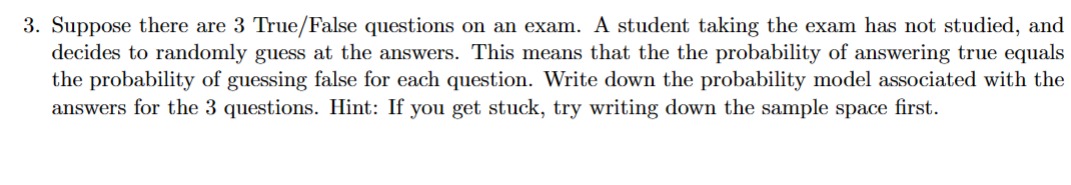 3. Suppose there are 3 True/False questions on an exam. A student taking the exam has not studied, and decides to randomly guess at the answers. This means that the the probability of answering true equals the probability of guessing false for each question. Write down the probability model associated with the answers for the 3 questions. Hint: If you get stuck, try writing down the sample space first.